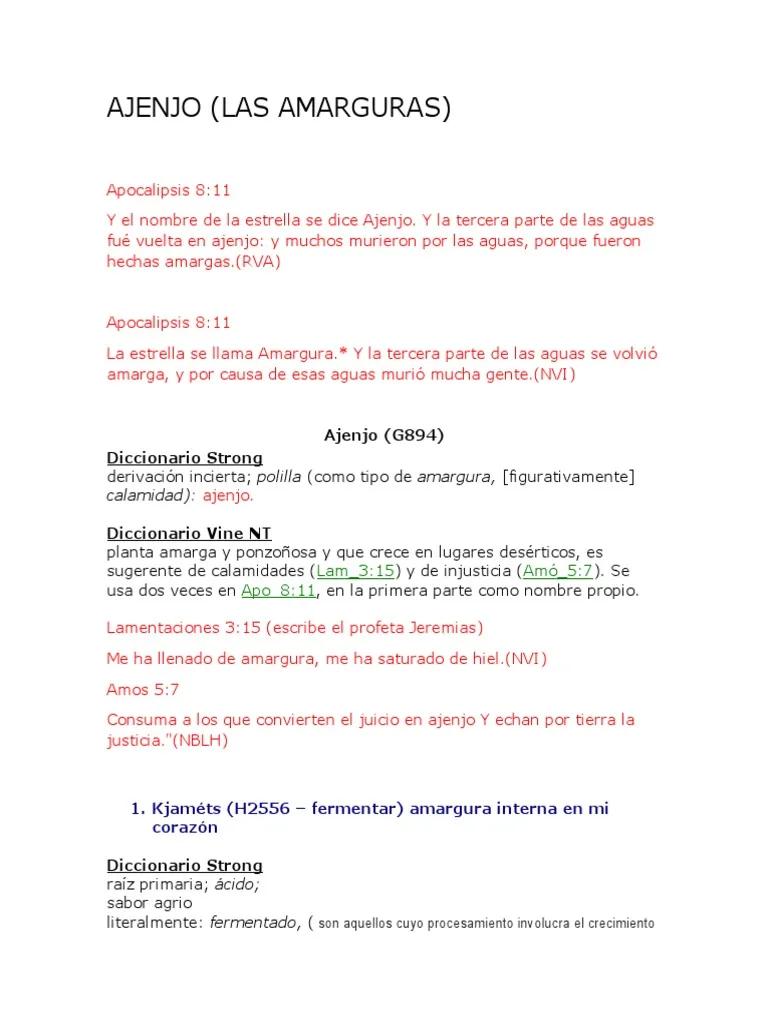 AJENJO (LAS AMARGURAS)

Apocalipsis 8:11

Y el nombre de la estrella se dice Ajenjo. Y la tercera parte de las aguas fué vuelta en ajenjo: y muchos murieron por las aguas, porque fueron hechas amargas.(RVA)

Apocalipsis 8:11

La estrella se llama Amargura.* Y la tercera parte de las aguas se volvió amarga, y por causa de esas aguas murió mucha gente.(NVI)

Ajenjo (G894)

Diccionario Strong
derivación incierta; polilla (como tipo de amargura, [figurativamente] calamidad): ajenjo.

Diccionario Vine NT
planta amarga y ponzoñosa y que crece en lugares desérticos, es sugerente de calamidades (Lam_3:15) y de injusticia (Amó_5:7). Se usa dos veces en Apo_8:11, en la primera parte como nombre propio.

Lamentaciones 3:15 (escribe el profeta Jeremias)

Me ha llenado de amargura, me ha saturado de hiel.(NVI)

Amos 5:7

Consuma a los que convierten el juicio en ajenjo Y echan por tierra la justicia."(NBLH)

1. Kjaméts (H2556 – fermentar) amargura interna en mi corazón

Diccionario Strong
raíz primaria; ácido;
sabor agrio
literalmente: fermentado, ( son aquellos cuyo procesamiento involucra el crecimiento